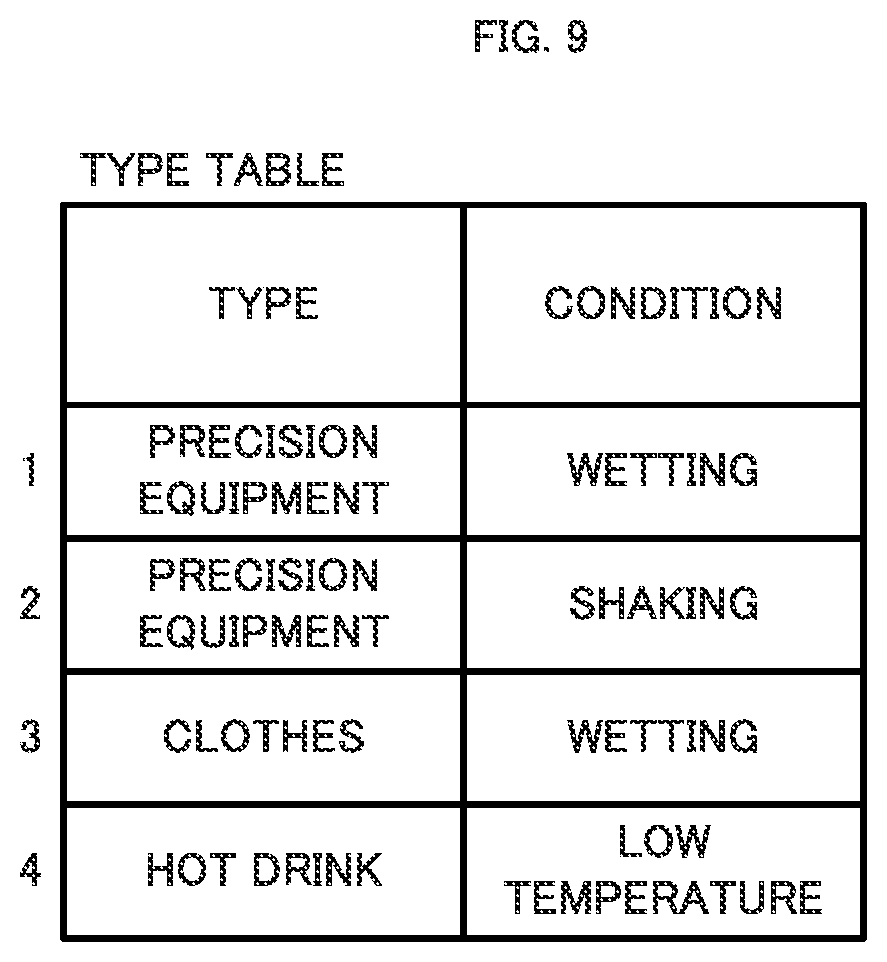 FIG. 9

TYPE TABLE

| | TYPE | CONDITION |
|---|---|---|
| 1 | PRECISION EQUIPMENT | WETTING |
| 2 | PRECISION EQUIPMENT | SHAKING |
| 3 | CLOTHES | WETTING |
| 4 | HOT DRINK | LOW TEMPERATURE |